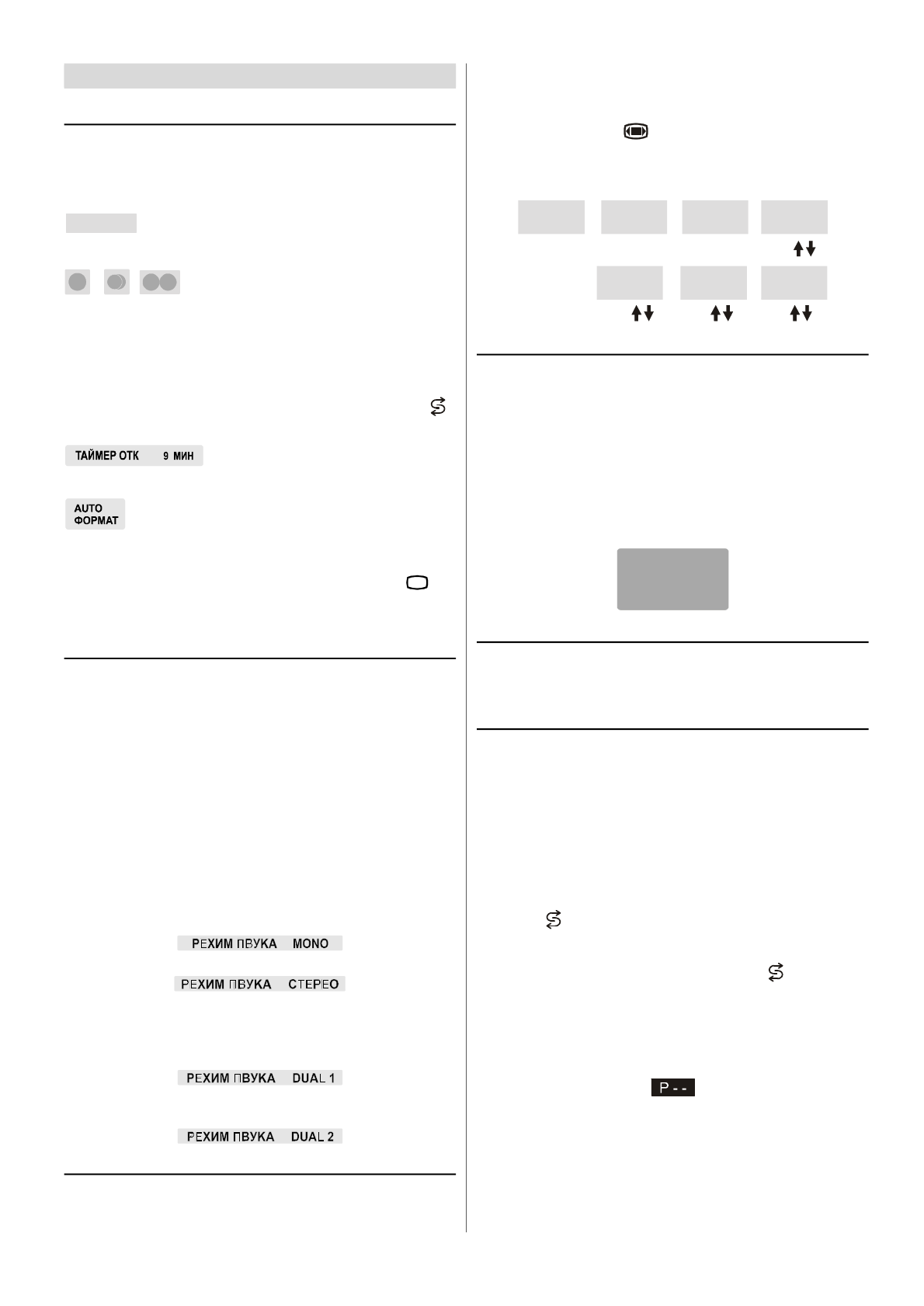 ТАЙМЕР ОТК 9 МИН

AUTO
ФОРМАТ

РЕХИМ ПВУКА MONO

РЕХИМ ПВУКА СТЕРЕО

РЕХИМ ПВУКА DUAL 1

РЕХИМ ПВУКА DUAL 2

P - -